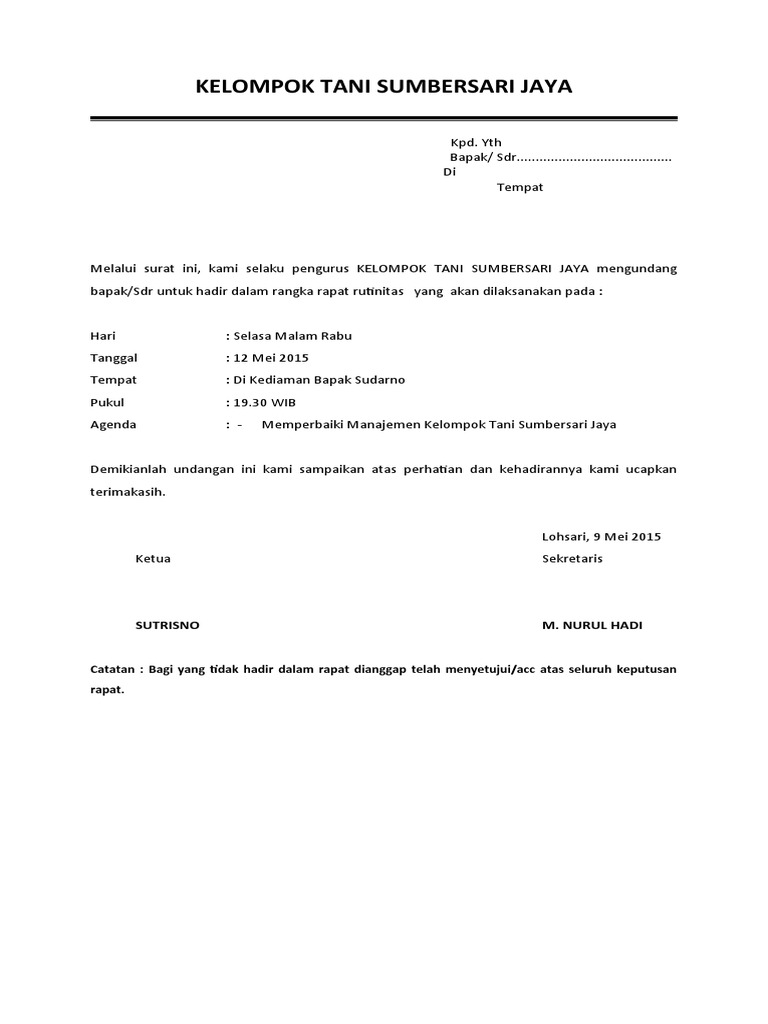 KELOMPOK TANI SUMBERSARI JAYA

Kpd. Yth
Bapak/ Sdr.........................................
Di
Tempat

Melalui surat ini, kami selaku pengurus KELOMPOK TANI SUMBERSARI JAYA mengundang bapak/Sdr untuk hadir dalam rangka rapat rutinitas yang akan dilaksanakan pada :

Hari : Selasa Malam Rabu
Tanggal : 12 Mei 2015
Tempat : Di Kediaman Bapak Sudarno
Pukul : 19.30 WIB
Agenda : - Memperbaiki Manajemen Kelompok Tani Sumbersari Jaya

Demikianlah undangan ini kami sampaikan atas perhatian dan kehadirannya kami ucapkan terimakasih.

Lohsari, 9 Mei 2015

Ketua

Sekretaris

SUTRISNO

M. NURUL HADI

Catatan : Bagi yang tidak hadir dalam rapat dianggap telah menyetujui/acc atas seluruh keputusan rapat.